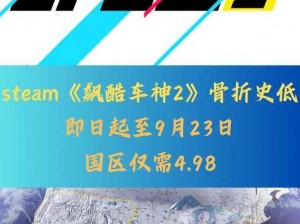 steam《飙酷车神2》骨折史低
即日起至9月23日
国区仅需4.98